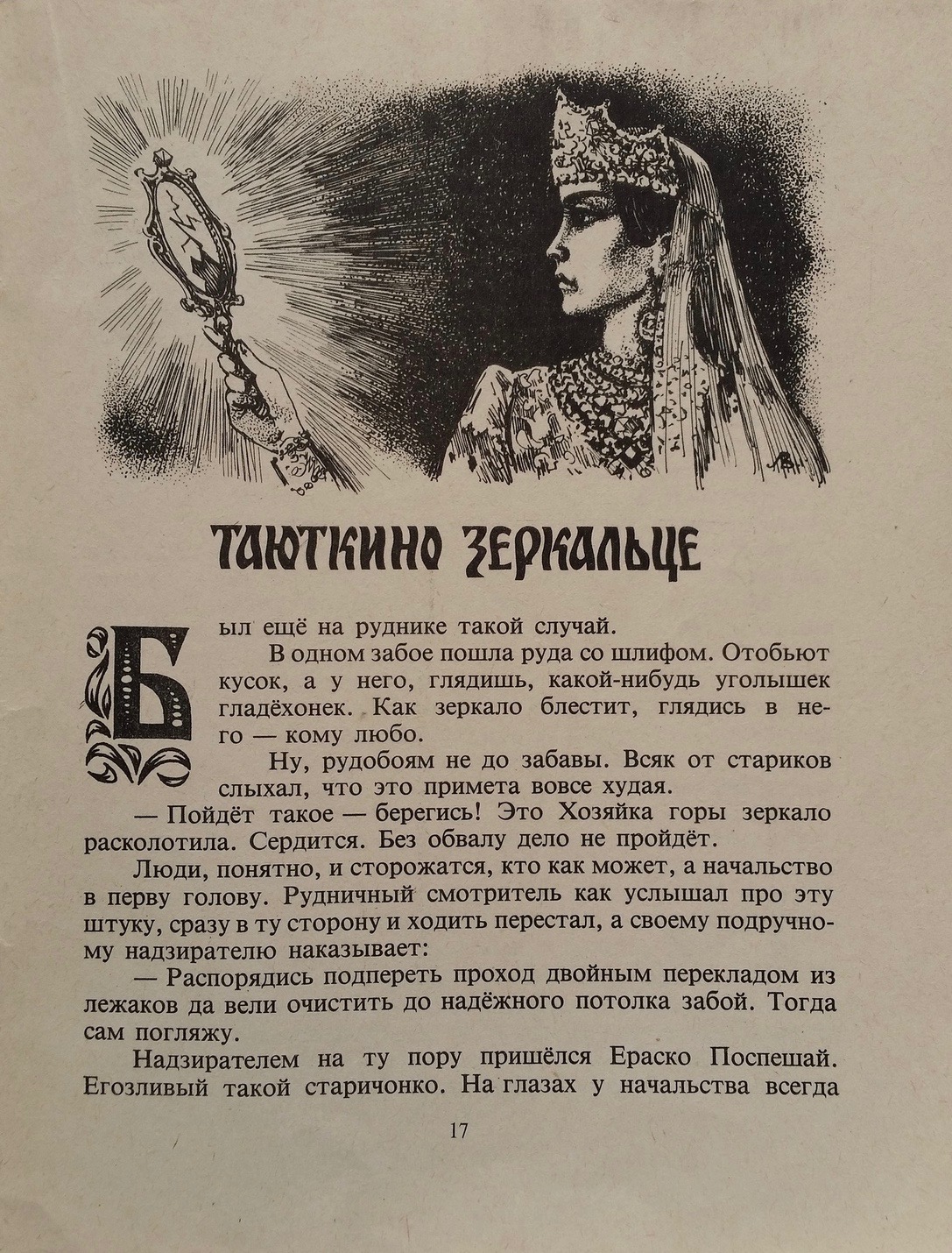 ТАЮТКИНО ЗЕРКАЛЬЦЕ

Был ещё на руднике такой случай.

В одном забое пошла руда со шлифом. Отобьют кусок, а у него, глядишь, какой-нибудь уголышек гладёхонек. Как зеркало блестит, глядись в него — кому любо.

Ну, рудобоям не до забавы. Всяк от стариков слыхал, что это примета вовсе худая.

— Пойдёт такое — берегись! Это Хозяйка горы зеркало расколотила. Сердится. Без обвалу дело не пройдёт.

Люди, понятно, и сторожатся, кто как может, а начальство в перву голову. Рудничный смотритель как услышал про эту штуку, сразу в ту сторону и ходить перестал, а своему подручному надзирателю наказывает:

— Распорядись подпереть проход двойным перекладом из лежаков да вели очистить до надёжного потолка забой. Тогда сам погляжу.

Надзирателем на ту пору пришёлся Ераско Поспешай. Егозливый такой старичонко. На глазах у начальства всегда

17